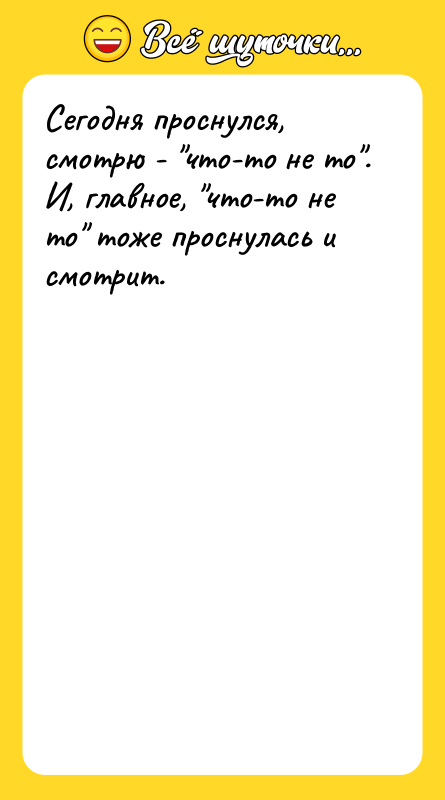 Всё шуточки...

Сегодня проснулся, смотрю - "что-то не то". И, главное, "что-то не то" тоже проснулась и смотрит.